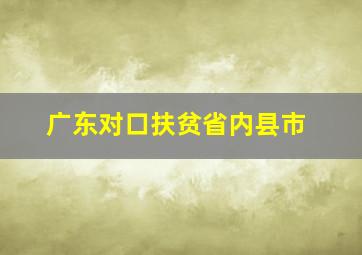 广东对口扶贫省内县市